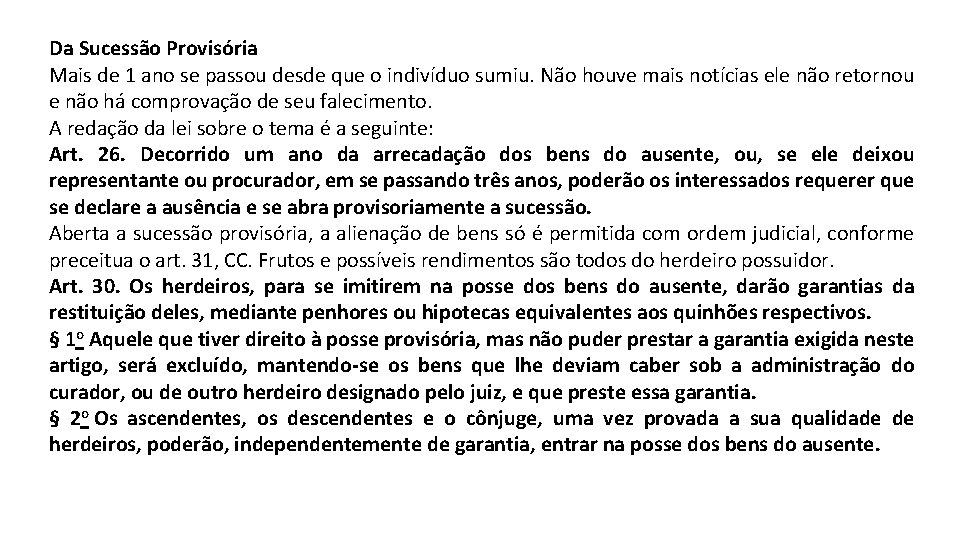 Da Sucessão Provisória
Mais de 1 ano se passou desde que o indivíduo sumiu. Não houve mais notícias ele não retornou e não há comprovação de seu falecimento.
A redação da lei sobre o tema é a seguinte:
Art. 26. Decorrido um ano da arrecadação dos bens do ausente, ou, se ele deixou representante ou procurador, em se passando três anos, poderão os interessados requerer que se declare a ausência e se abra provisoriamente a sucessão.
Aberta a sucessão provisória, a alienação de bens só é permitida com ordem judicial, conforme preceitua o art. 31, CC. Frutos e possíveis rendimentos são todos do herdeiro possuidor.
Art. 30. Os herdeiros, para se imitirem na posse dos bens do ausente, darão garantias da restituição deles, mediante penhores ou hipotecas equivalentes aos quinhões respectivos.
§ 1º Aquele que tiver direito à posse provisória, mas não puder prestar a garantia exigida neste artigo, será excluído, mantendo-se os bens que lhe deviam caber sob a administração do curador, ou de outro herdeiro designado pelo juiz, e que preste essa garantia.
§ 2º Os ascendentes, os descendentes e o cônjuge, uma vez provada a sua qualidade de herdeiros, poderão, independentemente de garantia, entrar na posse dos bens do ausente.